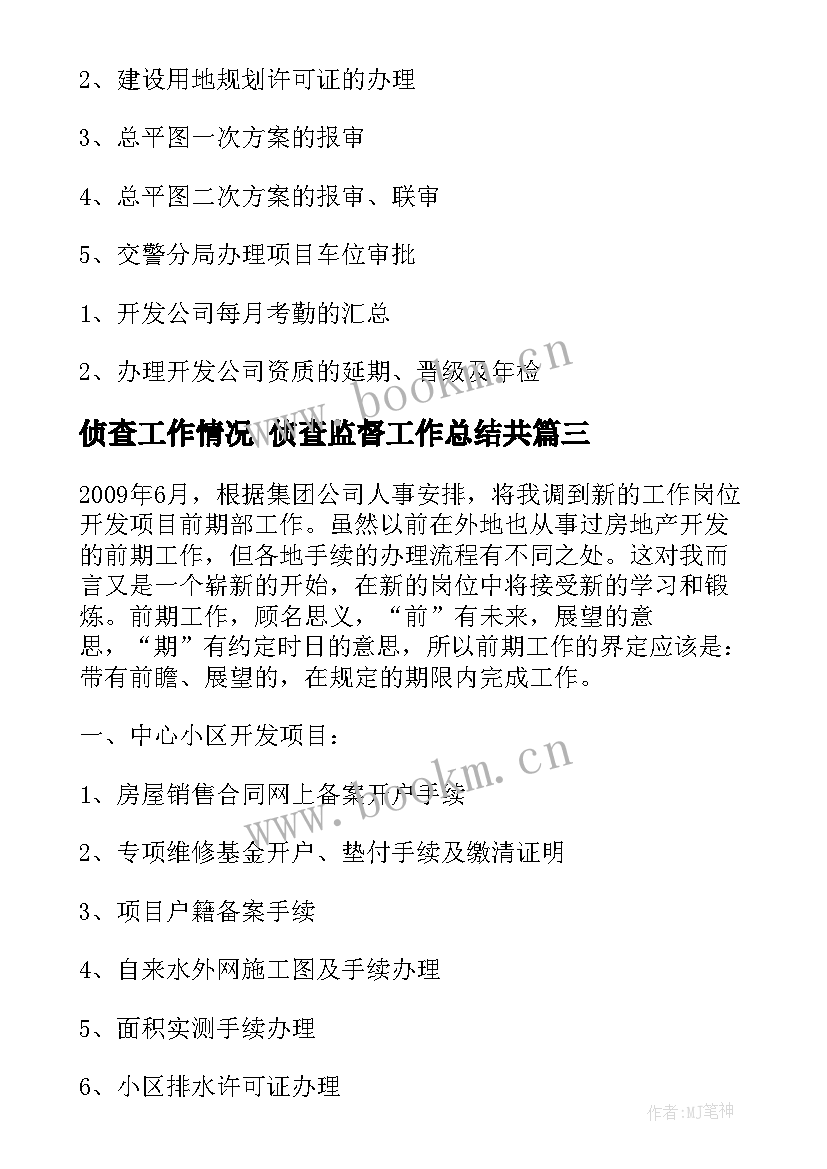 2、建设用地规划许可证的办理

3、总平图一次方案的报审

4、总平图二次方案的报审、联审

5、交警分局办理项目车位审批

1、开发公司每月考勤的汇总

2、办理开发公司资质的延期、晋级及年检

www.bookm.cn

侦查工作情况 侦查监督工作总结共篇三

2009年6月，根据集团公司人事安排，将我调到新的工作岗位开发项目前期部工作。虽然以前在外地也从事过房地产开发的前期工作，但各地手续的办理流程有不同之处。这对我而言又是一个崭新的开始，在新的岗位中将接受新的学习和锻炼。前期工作，顾名思义，“前”有未来，展望的意思，“期”有约定时日的意思，所以前期工作的界定应该是：带有前瞻、展望的，在规定的期限内完成工作。

一、中心小区开发项目：

www.bookm.cn

1、房屋销售合同网上备案开户手续

2、专项维修基金开户、垫付手续及缴清证明

3、项目户籍备案手续

4、自来水外网施工图及手续办理

5、面积实测手续办理

6、小区排水许可证办理

作者:MJ笔神